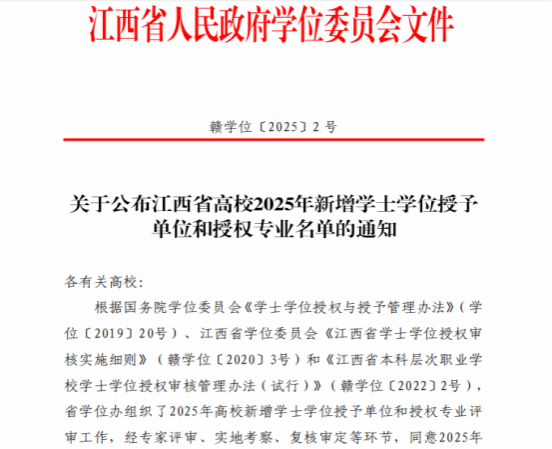 江西省人民政府学位委员会文件

赣学位〔2025〕2号

关于公布江西省高校2025年新增学士学位授予单位和授权专业名单的通知

各有关高校：

根据国务院学位委员会《学士学位授权与授予管理办法》（学位〔2019〕20号）、江西省学位委员会《江西省学士学位授权审核实施细则》（赣学位〔2020〕3号）和《江西省本科层次职业学校学士学位授权审核管理办法（试行）》（赣学位〔2022〕2号），省学位办组织了2025年高校新增学士学位授予单位和授权专业评审工作，经专家评审、实地考察、复核审定等环节，同意2025年